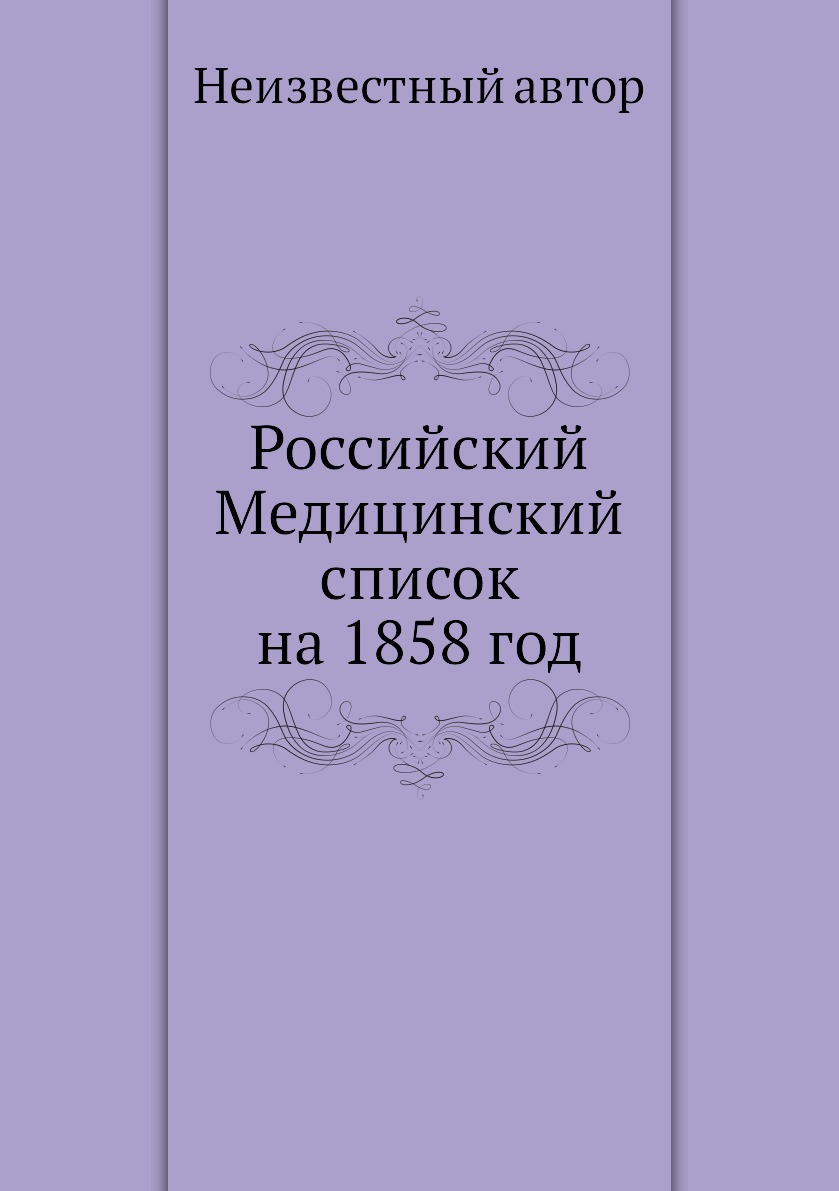 Неизвестный автор

Российский Медицинский список на 1858 год